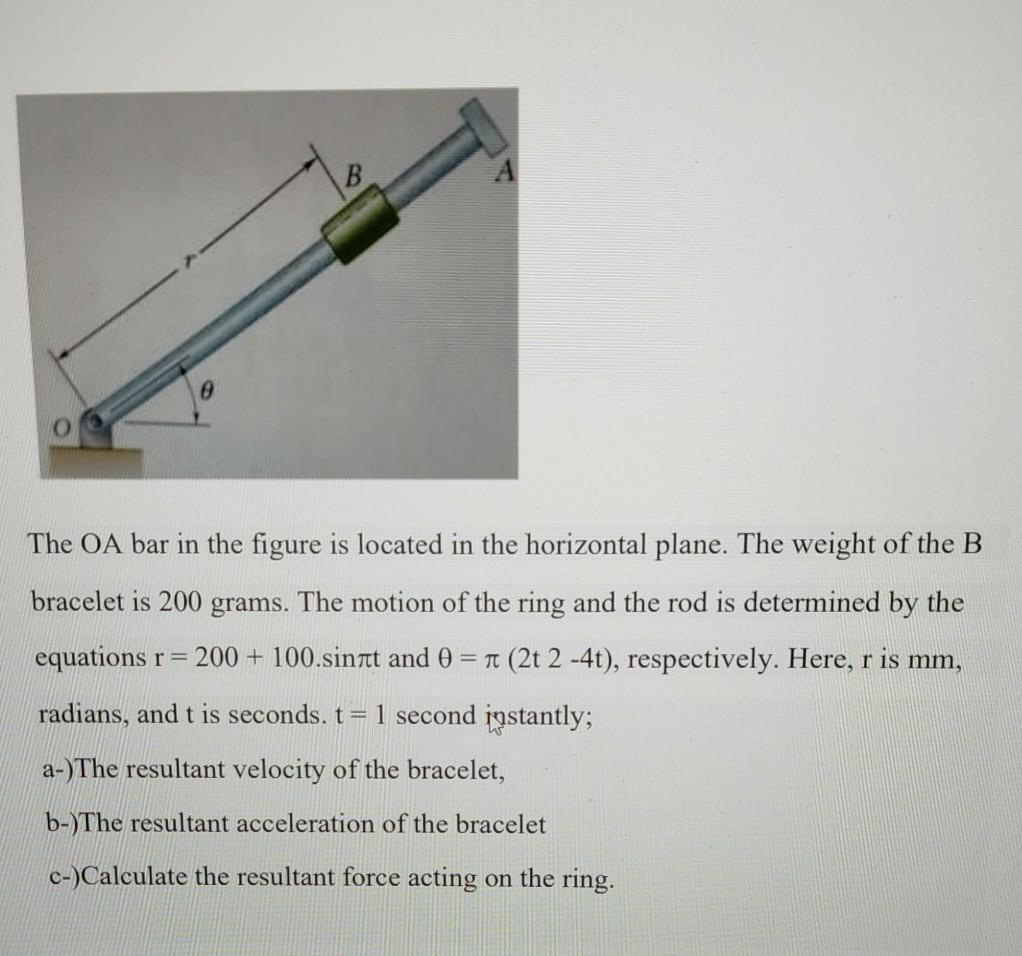 B

A

r

θ

O

The OA bar in the figure is located in the horizontal plane. The weight of the B bracelet is 200 grams. The motion of the ring and the rod is determined by the equations r = 200 + 100.sinπt and θ = π (2t 2 -4t), respectively. Here, r is mm, radians, and t is seconds. t = 1 second instantly;

a-)The resultant velocity of the bracelet,

b-)The resultant acceleration of the bracelet

c-)Calculate the resultant force acting on the ring.